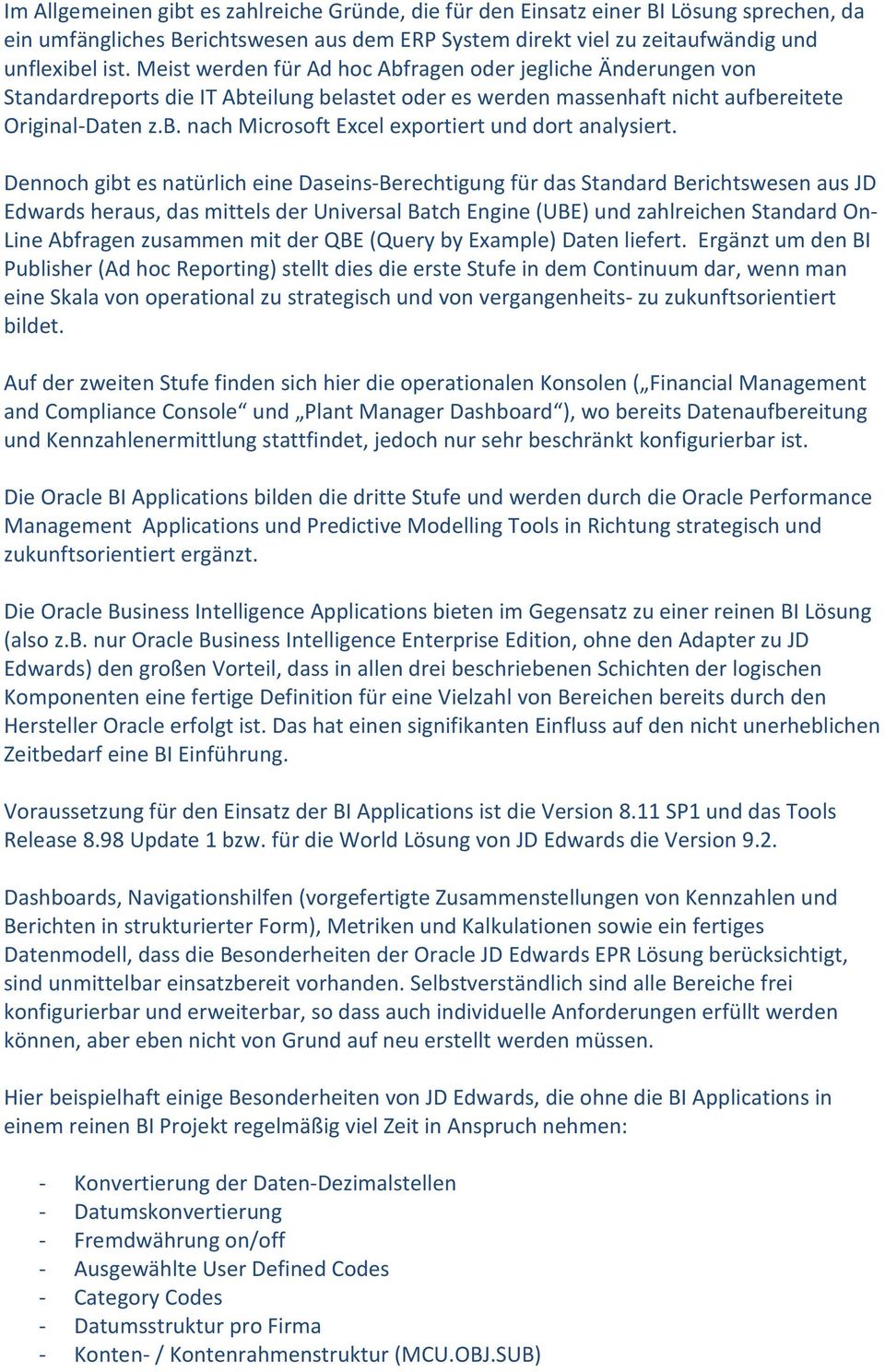 Im Allgemeinen gibt es zahlreiche Gründe, die für den Einsatz einer BI Lösung sprechen, da ein umfängliches Berichtswesen aus dem ERP System direkt viel zu zeitaufwändig und unflexibel ist. Meist werden für Ad hoc Abfragen oder jegliche Änderungen von Standardreports die IT Abteilung belastet oder es werden massenhaft nicht aufbereitete Original-Daten z.B. nach Microsoft Excel exportiert und dort analysiert.

Dennoch gibt es natürlich eine Daseins-Berechtigung für das Standard Berichtswesen aus JD Edwards heraus, das mittels der Universal Batch Engine (UBE) und zahlreichen Standard On-Line Abfragen zusammen mit der QBE (Query by Example) Daten liefert. Ergänzt um den BI Publisher (Ad hoc Reporting) stellt dies die erste Stufe in dem Continuum dar, wenn man eine Skala von operational zu strategisch und von vergangenheits- zu zukunftsorientiert bildet.

Auf der zweiten Stufe finden sich hier die operationalen Konsolen („Financial Management and Compliance Console“ und „Plant Manager Dashboard“), wo bereits Datenaufbereitung und Kennzahlenermittlung stattfindet, jedoch nur sehr beschränkt konfigurierbar ist.

Die Oracle BI Applications bilden die dritte Stufe und werden durch die Oracle Performance Management Applications und Predictive Modelling Tools in Richtung strategisch und zukunftsorientiert ergänzt.

Die Oracle Business Intelligence Applications bieten im Gegensatz zu einer reinen BI Lösung (also z.B. nur Oracle Business Intelligence Enterprise Edition, ohne den Adapter zu JD Edwards) den großen Vorteil, dass in allen drei beschriebenen Schichten der logischen Komponenten eine fertige Definition für eine Vielzahl von Bereichen bereits durch den Hersteller Oracle erfolgt ist. Das hat einen signifikanten Einfluss auf den nicht unerheblichen Zeitbedarf eine BI Einführung.

Voraussetzung für den Einsatz der BI Applications ist die Version 8.11 SP1 und das Tools Release 8.98 Update 1 bzw. für die World Lösung von JD Edwards die Version 9.2.

Dashboards, Navigationshilfen (vorgefertigte Zusammenstellungen von Kennzahlen und Berichten in strukturierter Form), Metriken und Kalkulationen sowie ein fertiges Datenmodell, dass die Besonderheiten der Oracle JD Edwards EPR Lösung berücksichtigt, sind unmittelbar einsatzbereit vorhanden. Selbstverständlich sind alle Bereiche frei konfigurierbar und erweiterbar, so dass auch individuelle Anforderungen erfüllt werden können, aber eben nicht von Grund auf neu erstellt werden müssen.

Hier beispielhaft einige Besonderheiten von JD Edwards, die ohne die BI Applications in einem reinen BI Projekt regelmäßig viel Zeit in Anspruch nehmen:

- Konvertierung der Daten-Dezimalstellen
- Datumskonvertierung
- Fremdwährung on/off
- Ausgewählte User Defined Codes
- Category Codes
- Datumsstruktur pro Firma
- Konten- / Kontenrahmenstruktur (MCU.OBJ.SUB)